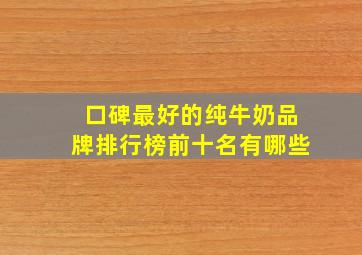 口碑最好的纯牛奶品牌排行榜前十名有哪些